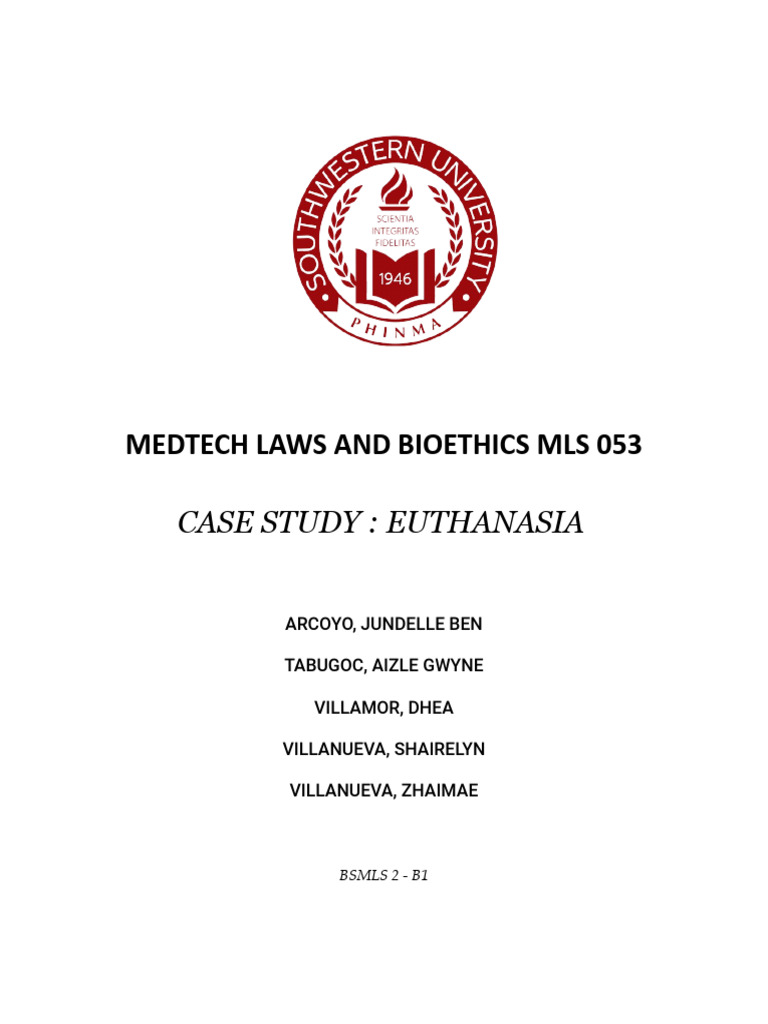 SOUTHWESTERN UNIVERSITY
SCIENTIA
INTEGRITAS
FIDELITAS
1946
PHINMA

MEDTECH LAWS AND BIOETHICS MLS 053

CASE STUDY : EUTHANASIA

ARCOYO, JUNDELLE BEN

TABUGOC, AIZLE GWYNE

VILLAMOR, DHEA

VILLANUEVA, SHAIRELYN

VILLANUEVA, ZHAIMAE

BSMLS 2 - B1